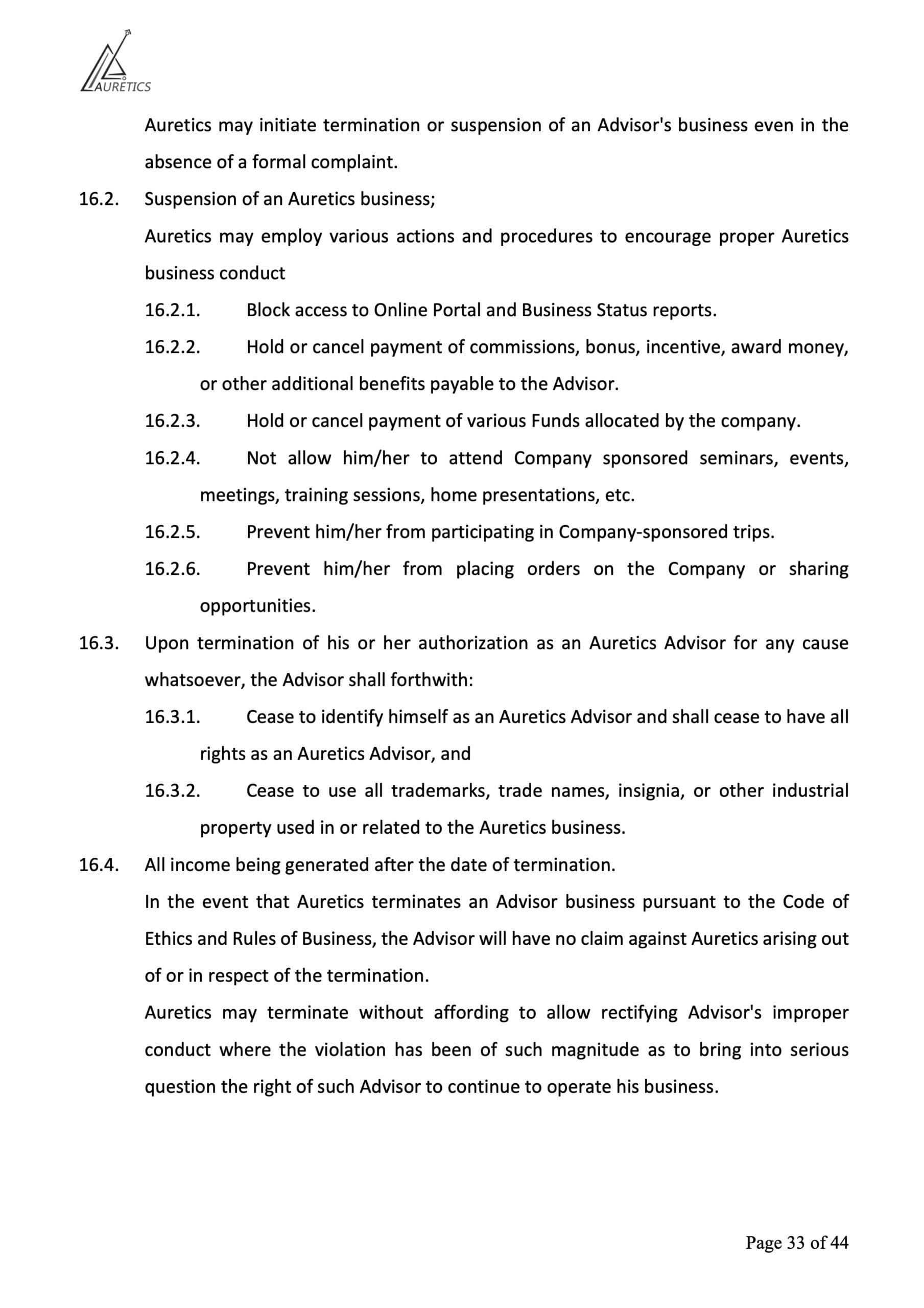 AURETICS

Auretics may initiate termination or suspension of an Advisor's business even in the absence of a formal complaint.

16.2. Suspension of an Auretics business;

Auretics may employ various actions and procedures to encourage proper Auretics business conduct

16.2.1. Block access to Online Portal and Business Status reports.

16.2.2. Hold or cancel payment of commissions, bonus, incentive, award money, or other additional benefits payable to the Advisor.

16.2.3. Hold or cancel payment of various Funds allocated by the company.

16.2.4. Not allow him/her to attend Company sponsored seminars, events, meetings, training sessions, home presentations, etc.

16.2.5. Prevent him/her from participating in Company-sponsored trips.

16.2.6. Prevent him/her from placing orders on the Company or sharing opportunities.

16.3. Upon termination of his or her authorization as an Auretics Advisor for any cause whatsoever, the Advisor shall forthwith:

16.3.1. Cease to identify himself as an Auretics Advisor and shall cease to have all rights as an Auretics Advisor, and

16.3.2. Cease to use all trademarks, trade names, insignia, or other industrial property used in or related to the Auretics business.

16.4. All income being generated after the date of termination.

In the event that Auretics terminates an Advisor business pursuant to the Code of Ethics and Rules of Business, the Advisor will have no claim against Auretics arising out of or in respect of the termination.

Auretics may terminate without affording to allow rectifying Advisor's improper conduct where the violation has been of such magnitude as to bring into serious question the right of such Advisor to continue to operate his business.

Page 33 of 44